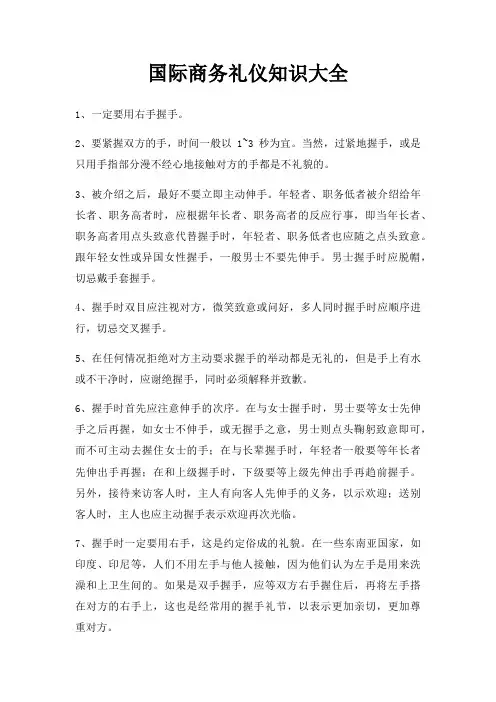 国际商务礼仪知识大全

1、一定要用右手握手。

2、要紧握双方的手，时间一般以 1~3 秒为宜。当然，过紧地握手，或是只用手指部分漫不经心地接触对方的手都是不礼貌的。

3、被介绍之后，最好不要立即主动伸手。年轻者、职务低者被介绍给年长者、职务高者时，应根据年长者、职务高者的反应行事，即当年长者、职务高者用点头致意代替握手时，年轻者、职务低者也应随之点头致意。跟年轻女性或异国女性握手，一般男士不要先伸手。男士握手时应脱帽，切忌戴手套握手。

4、握手时双目应注视对方，微笑致意或问好，多人同时握手时应顺序进行，切忌交叉握手。

5、在任何情况拒绝对方主动要求握手的举动都是无礼的，但是手上有水或不干净时，应谢绝握手，同时必须解释并致歉。

6、握手时首先应注意伸手的次序。在与女士握手时，男士要等女士先伸手之后再握，如女士不伸手，或无握手之意，男士则点头鞠躬致意即可，而不可主动去握住女士的手；在与长辈握手时，年轻者一般要等年长者先伸出手再握；在和上级握手时，下级要等上级先伸出手再趋前握手。另外，接待来访客人时，主人有向客人先伸手的义务，以示欢迎；送别客人时，主人也应主动握手表示欢迎再次光临。

7、握手时一定要用右手，这是约定俗成的礼貌。在一些东南亚国家，如印度、印尼等，人们不用左手与他人接触，因为他们认为左手是用来洗澡和上卫生间的。如果是双手握手，应等双方右手握住后，再将左手搭在对方的右手上，这也是经常用的握手礼节，以表示更加亲切，更加尊重对方。